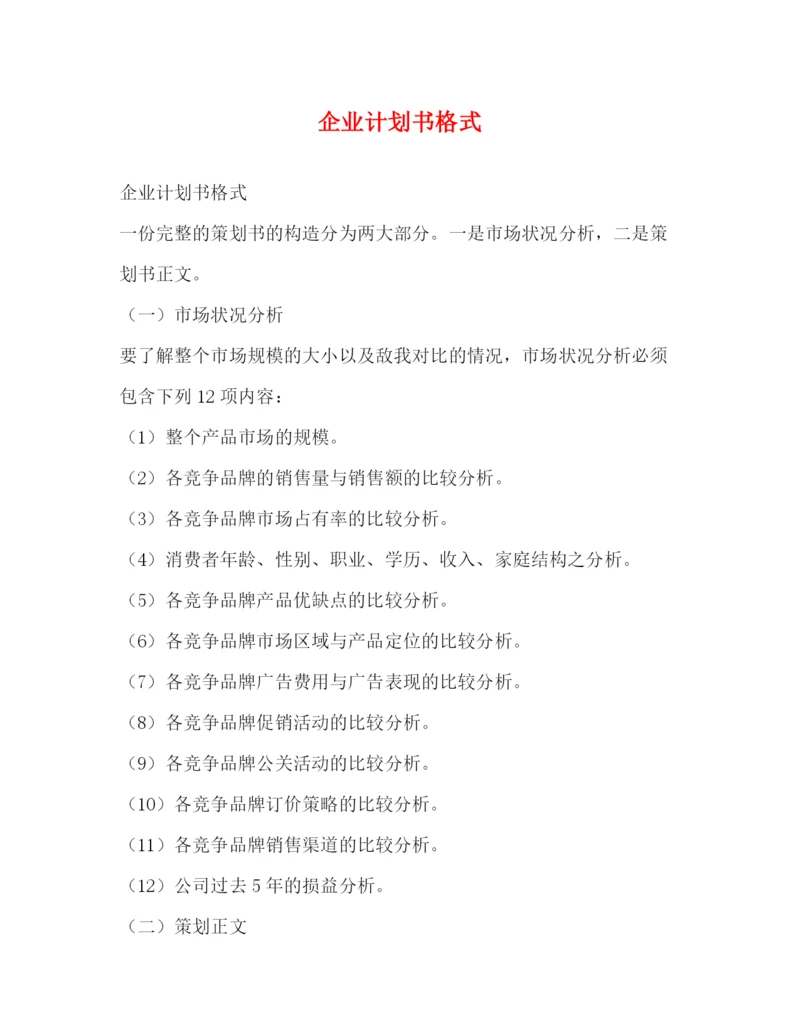 企业计划书格式

企业计划书格式

一份完整的策划书的构造分为两大部分。一是市场状况分析，二是策划书正文。

（一）市场状况分析

要了解整个市场规模的大小以及敌我对比的情况，市场状况分析必须包含下列12项内容：

（1）整个产品市场的规模。

（2）各竞争品牌的销售量与销售额的比较分析。

（3）各竞争品牌市场占有率的比较分析。

（4）消费者年龄、性别、职业、学历、收入、家庭结构之分析。

（5）各竞争品牌产品优缺点的比较分析。

（6）各竞争品牌市场区域与产品定位的比较分析。

（7）各竞争品牌广告费用与广告表现的比较分析。

（8）各竞争品牌促销活动的比较分析。

（9）各竞争品牌公关活动的比较分析。

（10）各竞争品牌订价策略的比较分析。

（11）各竞争品牌销售渠道的比较分析。

（12）公司过去5年的损益分析。

（二）策划正文